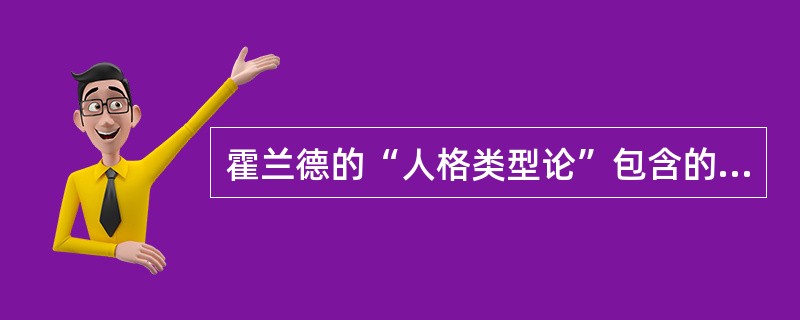 霍兰德的“人格类型论”包含的...